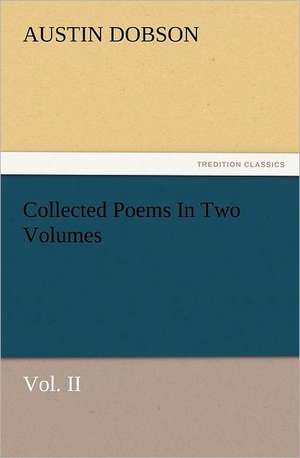 AUSTIN DOBSON

TREDITION CLASSICS

Collected Poems In Two Volumes

Vol. II